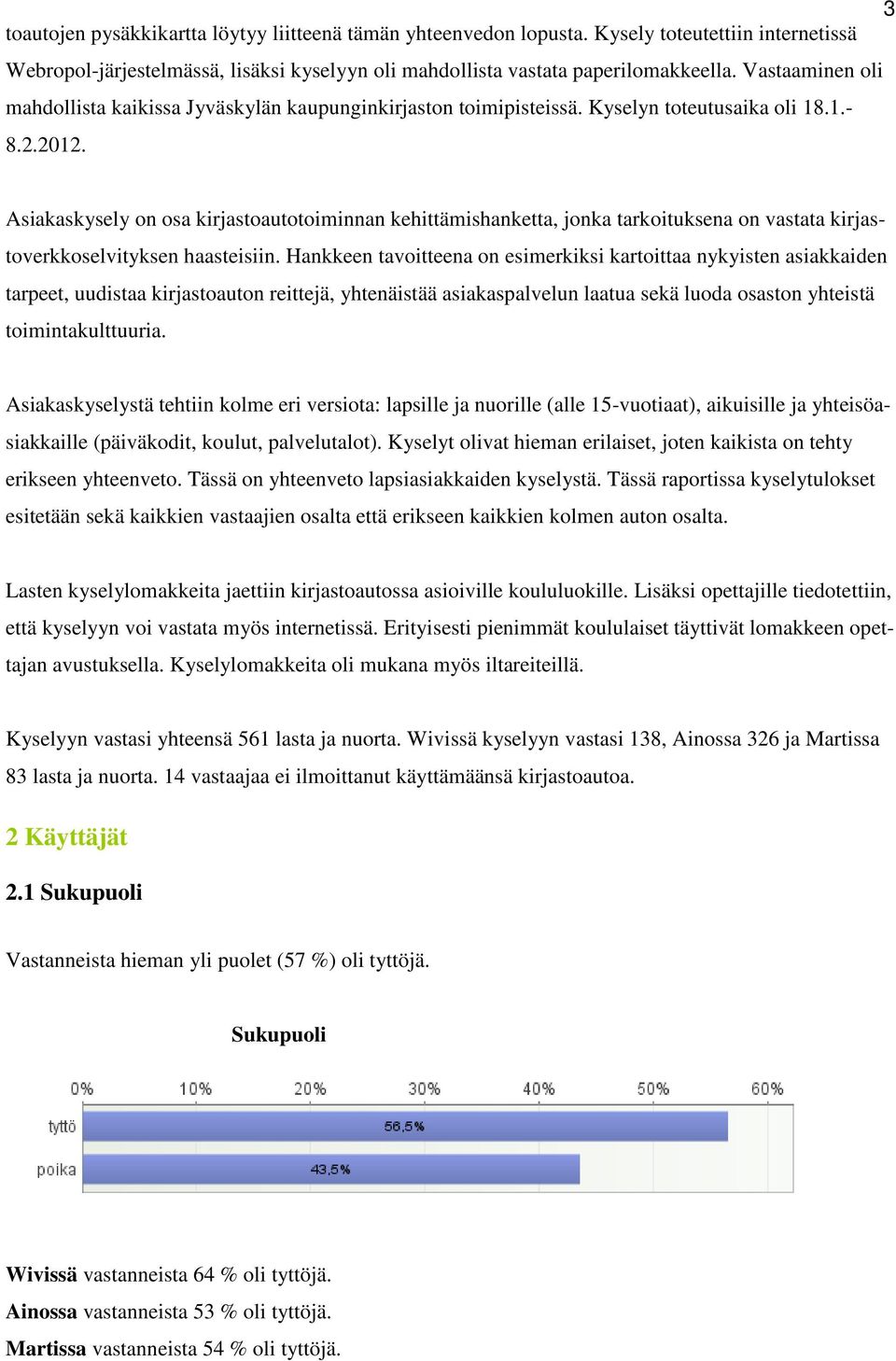 3

toautojen pysäkkikartta löytyy liitteenä tämän yhteenvedon lopusta. Kysely toteutettiin internetissä Webropol-järjestelmässä, lisäksi kyselyyn oli mahdollista vastata paperilomakkeella. Vastaaminen oli mahdollista kaikissa Jyväskylän kaupunginkirjaston toimipisteissä. Kyselyn toteutusaika oli 18.1.-8.2.2012.

Asiakaskysely on osa kirjastoautotoiminnan kehittämishanketta, jonka tarkoituksena on vastata kirjastoverkkoselvityksen haasteisiin. Hankkeen tavoitteena on esimerkiksi kartoittaa nykyisten asiakkaiden tarpeet, uudistaa kirjastoauton reittejä, yhtenäistää asiakaspalvelun laatua sekä luoda osaston yhteistä toimintakulttuuria.

Asiakaskyselystä tehtiin kolme eri versiota: lapsille ja nuorille (alle 15-vuotiaat), aikuisille ja yhteisöasiakkaille (päiväkodit, koulut, palvelutalot). Kyselyt olivat hieman erilaiset, joten kaikista on tehty erikseen yhteenveto. Tässä on yhteenveto lapsiasiakkaiden kyselystä. Tässä raportissa kyselytulokset esitetään sekä kaikkien vastaajien osalta että erikseen kaikkien kolmen auton osalta.

Lasten kyselylomakkeita jaettiin kirjastoautossa asioiville koululuokille. Lisäksi opettajille tiedotettiin, että kyselyyn voi vastata myös internetissä. Erityisesti pienimmät koululaiset täyttivät lomakkeen opettajan avustuksella. Kyselylomakkeita oli mukana myös iltareiteillä.

Kyselyyn vastasi yhteensä 561 lasta ja nuorta. Wivissä kyselyyn vastasi 138, Ainossa 326 ja Martissa 83 lasta ja nuorta. 14 vastaajaa ei ilmoittanut käyttämäänsä kirjastoautoa.

2 Käyttäjät

2.1 Sukupuoli

Vastanneista hieman yli puolet (57 %) oli tyttöjä.

Sukupuoli

0% 10% 20% 30% 40% 50% 60%

tyttö 56,5%

poika 43,5%

Wivissä vastanneista 64 % oli tyttöjä.
Ainossa vastanneista 53 % oli tyttöjä.
Martissa vastanneista 54 % oli tyttöjä.